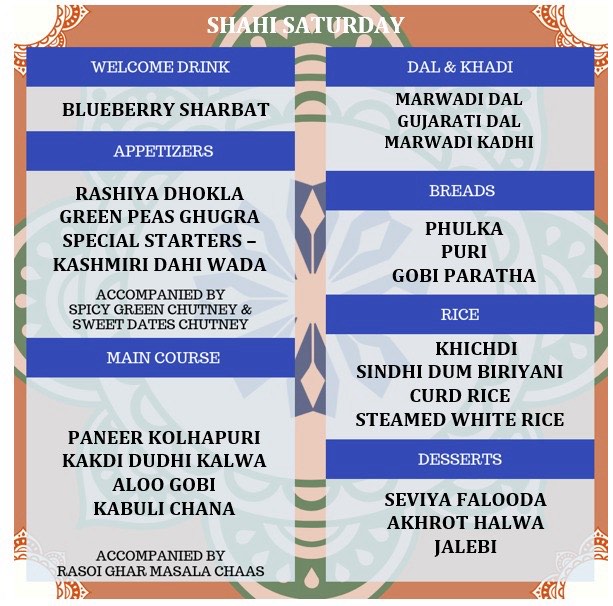 SHAHI SATURDAY

WELCOME DRINK

BLUEBERRY SHARBAT

APPETIZERS

RASHIYA DHOKLA
GREEN PEAS GHUGRA
SPECIAL STARTERS –
KASHMIRI DAHI WADA

ACCOMPANIED BY
SPICY GREEN CHUTNEY &
SWEET DATES CHUTNEY

MAIN COURSE

PANEER KOLHAPURI
KAKDI DUDHI KALWA
ALOO GOBI
KABULI CHANA

ACCOMPANIED BY
RASOI GHAR MASALA CHAAS

DAL & KHADI

MARWADI DAL
GUJARATI DAL
MARWADI KADHI

BREADS

PHULKA
PURI
GOBI PARATHA

RICE

KHICHDI
SINDHI DUM BIRIYANI
CURD RICE
STEAMED WHITE RICE

DESSERTS

SEVIYA FALOODA
AKHROT HALWA
JALEBI